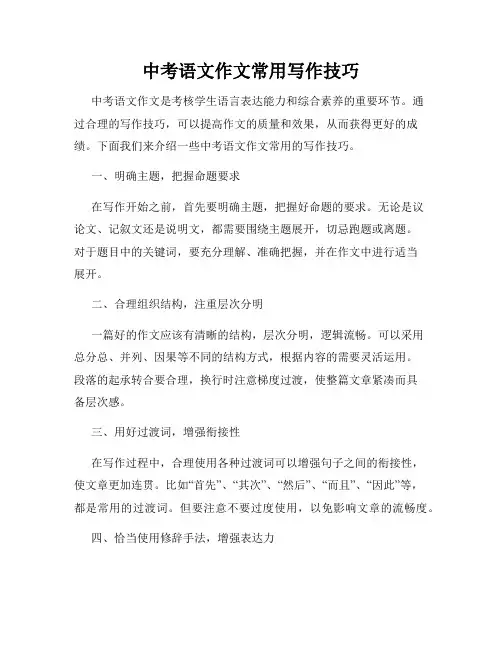 中考语文作文常用写作技巧

中考语文作文是考核学生语言表达能力和综合素养的重要环节。通过合理的写作技巧，可以提高作文的质量和效果，从而获得更好的成绩。下面我们来介绍一些中考语文作文常用的写作技巧。

一、明确主题，把握命题要求

在写作开始之前，首先要明确主题，把握好命题的要求。无论是议论文、记叙文还是说明文，都需要围绕主题展开，切忌跑题或离题。对于题目中的关键词，要充分理解、准确把握，并在作文中进行适当展开。

二、合理组织结构，注重层次分明

一篇好的作文应该有清晰的结构，层次分明，逻辑流畅。可以采用总分总、并列、因果等不同的结构方式，根据内容的需要灵活运用。段落的起承转合要合理，换行时注意梯度过渡，使整篇文章紧凑而具备层次感。

三、用好过渡词，增强衔接性

在写作过程中，合理使用各种过渡词可以增强句子之间的衔接性，使文章更加连贯。比如“首先”、“其次”、“然后”、“而且”、“因此”等，都是常用的过渡词。但要注意不要过度使用，以免影响文章的流畅度。

四、恰当使用修辞手法，增强表达力